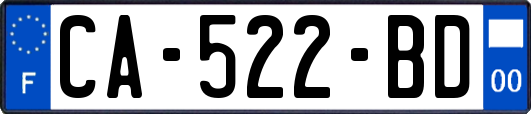 F
CA-522-BD
00